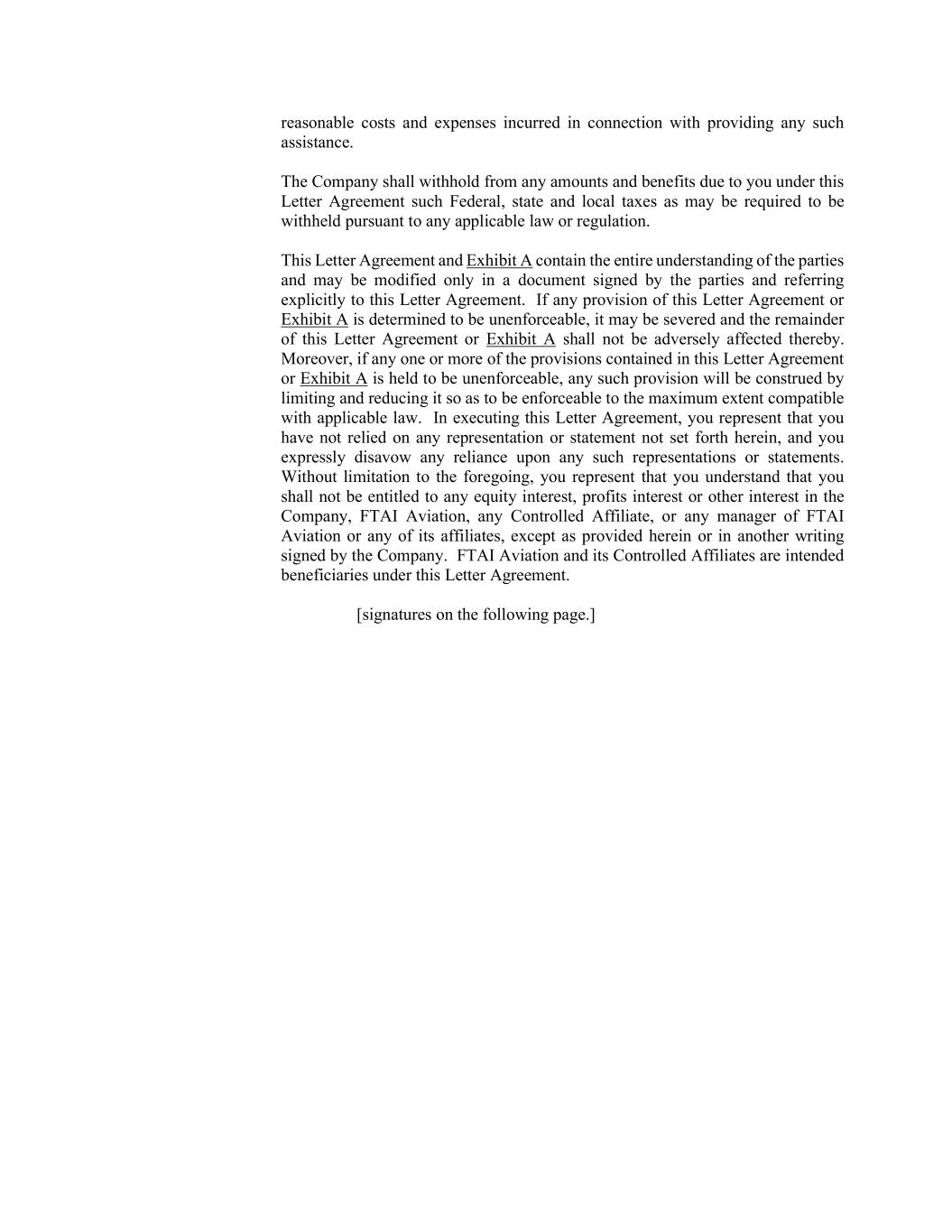 reasonable costs and expenses incurred in connection with providing any such assistance.

The Company shall withhold from any amounts and benefits due to you under this Letter Agreement such Federal, state and local taxes as may be required to be withheld pursuant to any applicable law or regulation.

This Letter Agreement and Exhibit A contain the entire understanding of the parties and may be modified only in a document signed by the parties and referring explicitly to this Letter Agreement. If any provision of this Letter Agreement or Exhibit A is determined to be unenforceable, it may be severed and the remainder of this Letter Agreement or Exhibit A shall not be adversely affected thereby. Moreover, if any one or more of the provisions contained in this Letter Agreement or Exhibit A is held to be unenforceable, any such provision will be construed by limiting and reducing it so as to be enforceable to the maximum extent compatible with applicable law. In executing this Letter Agreement, you represent that you have not relied on any representation or statement not set forth herein, and you expressly disavow any reliance upon any such representations or statements. Without limitation to the foregoing, you represent that you understand that you shall not be entitled to any equity interest, profits interest or other interest in the Company, FTAI Aviation, any Controlled Affiliate, or any manager of FTAI Aviation or any of its affiliates, except as provided herein or in another writing signed by the Company. FTAI Aviation and its Controlled Affiliates are intended beneficiaries under this Letter Agreement.

[signatures on the following page.]